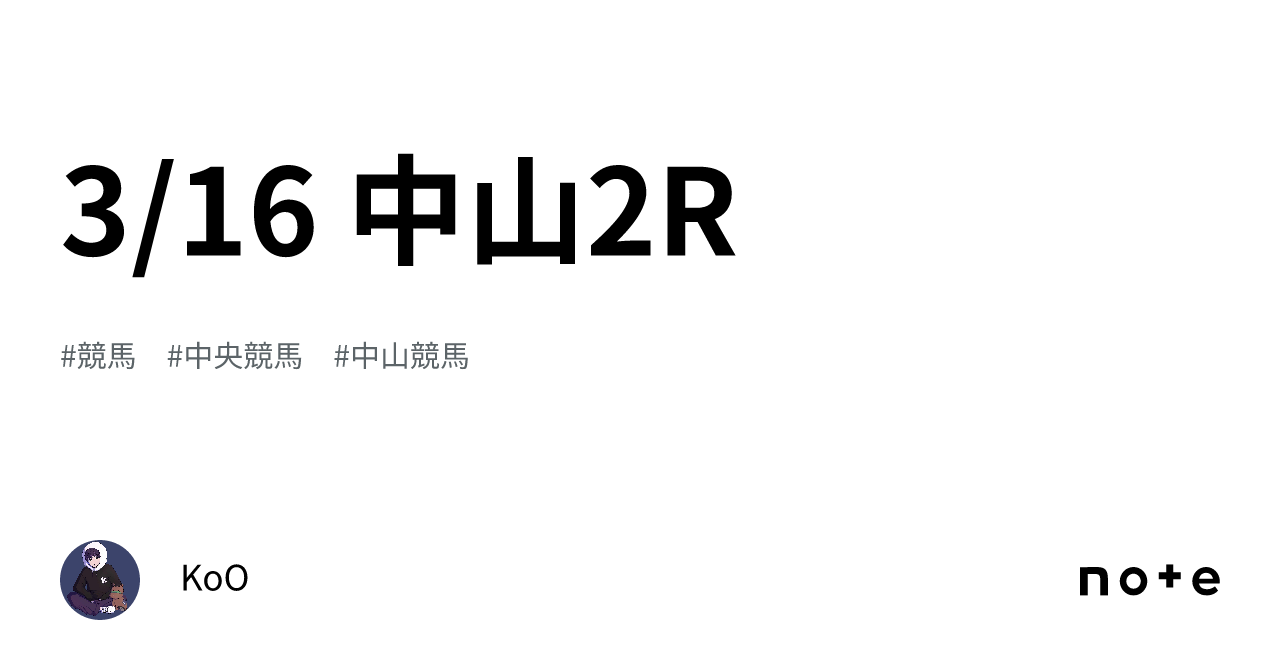 3/16 中山2R

#競馬　#中央競馬　#中山競馬

KoO

note